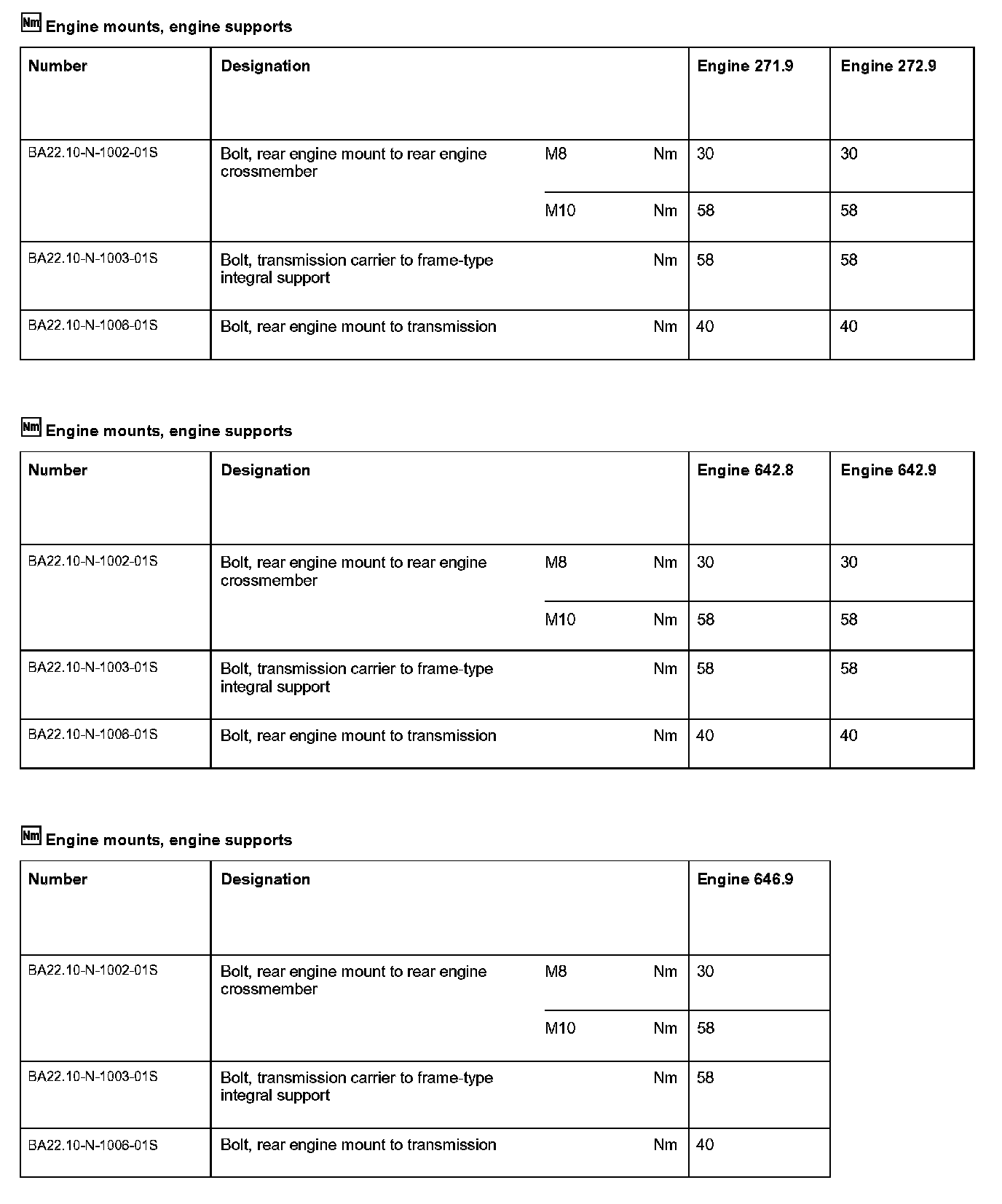 Nm Engine mounts, engine supports

| Number | Designation | | | Engine 271.9 | Engine 272.9 |
|---|---|---|---|---|---|
| BA22.10-N-1002-01S | Bolt, rear engine mount to rear engine crossmember | M8 | Nm | 30 | 30 |
| | | M10 | Nm | 58 | 58 |
| BA22.10-N-1003-01S | Bolt, transmission carrier to frame-type integral support | | Nm | 58 | 58 |
| BA22.10-N-1006-01S | Bolt, rear engine mount to transmission | | Nm | 40 | 40 |

Nm Engine mounts, engine supports

| Number | Designation | | | Engine 642.8 | Engine 642.9 |
|---|---|---|---|---|---|
| BA22.10-N-1002-01S | Bolt, rear engine mount to rear engine crossmember | M8 | Nm | 30 | 30 |
| | | M10 | Nm | 58 | 58 |
| BA22.10-N-1003-01S | Bolt, transmission carrier to frame-type integral support | | Nm | 58 | 58 |
| BA22.10-N-1006-01S | Bolt, rear engine mount to transmission | | Nm | 40 | 40 |

Nm Engine mounts, engine supports

| Number | Designation | | | Engine 646.9 |
|---|---|---|---|---|
| BA22.10-N-1002-01S | Bolt, rear engine mount to rear engine crossmember | M8 | Nm | 30 |
| | | M10 | Nm | 58 |
| BA22.10-N-1003-01S | Bolt, transmission carrier to frame-type integral support | | Nm | 58 |
| BA22.10-N-1006-01S | Bolt, rear engine mount to transmission | | Nm | 40 |